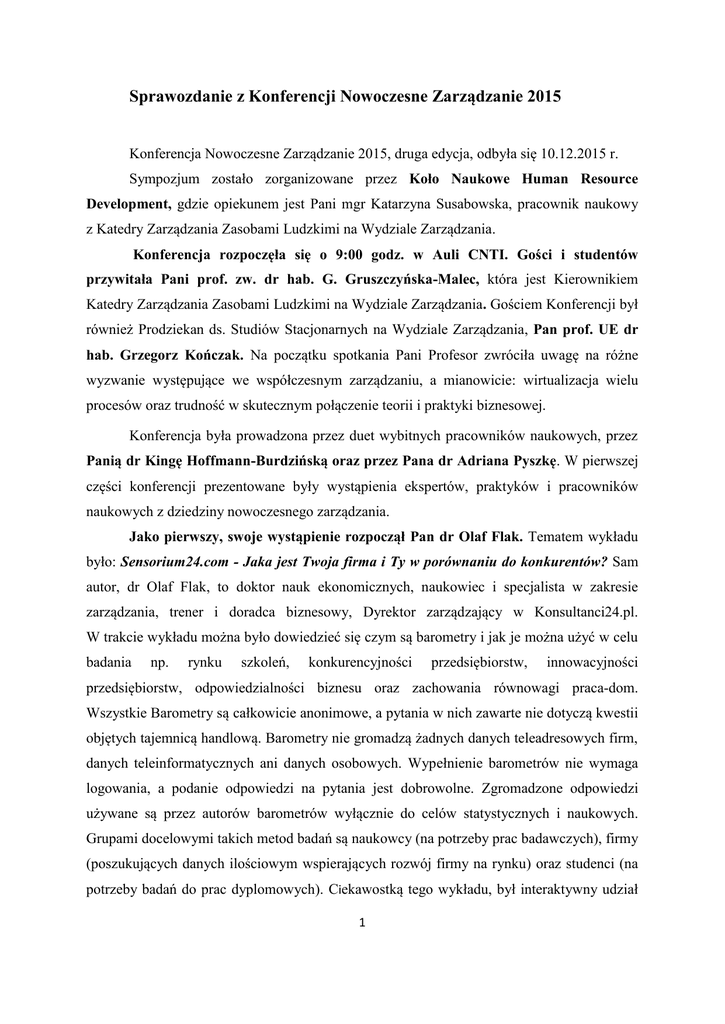 Sprawozdanie z Konferencji Nowoczesne Zarządzanie 2015

Konferencja Nowoczesne Zarządzanie 2015, druga edycja, odbyła się 10.12.2015 r.

Sympozjum zostało zorganizowane przez Koło Naukowe Human Resource Development, gdzie opiekunem jest Pani mgr Katarzyna Susabowska, pracownik naukowy z Katedry Zarządzania Zasobami Ludzkimi na Wydziale Zarządzania.

Konferencja rozpoczęła się o 9:00 godz. w Auli CNTI. Gości i studentów przywitała Pani prof. zw. dr hab. G. Gruszczyńska-Malec, która jest Kierownikiem Katedry Zarządzania Zasobami Ludzkimi na Wydziale Zarządzania. Gościem Konferencji był również Prodziekan ds. Studiów Stacjonarnych na Wydziale Zarządzania, Pan prof. UE dr hab. Grzegorz Kończak. Na początku spotkania Pani Profesor zwróciła uwagę na różne wyzwanie występujące we współczesnym zarządzaniu, a mianowicie: wirtualizacja wielu procesów oraz trudność w skutecznym połączenie teorii i praktyki biznesowej.

Konferencja była prowadzona przez duet wybitnych pracowników naukowych, przez Panią dr Kingę Hoffmann-Burdzińską oraz przez Pana dr Adriana Pyszkę. W pierwszej części konferencji prezentowane były wystąpienia ekspertów, praktyków i pracowników naukowych z dziedziny nowoczesnego zarządzania.

Jako pierwszy, swoje wystąpienie rozpoczął Pan dr Olaf Flak. Tematem wykładu było: Sensorium24.com - Jaka jest Twoja firma i Ty w porównaniu do konkurentów? Sam autor, dr Olaf Flak, to doktor nauk ekonomicznych, naukowiec i specjalista w zakresie zarządzania, trener i doradca biznesowy, Dyrektor zarządzający w Konsultanci24.pl. W trakcie wykładu można było dowiedzieć się czym są barometry i jak je można użyć w celu badania np. rynku szkoleń, konkurencyjności przedsiębiorstw, innowacyjności przedsiębiorstw, odpowiedzialności biznesu oraz zachowania równowagi praca-dom. Wszystkie Barometry są całkowicie anonimowe, a pytania w nich zawarte nie dotyczą kwestii objętych tajemnicą handlową. Barometry nie gromadzą żadnych danych teleadresowych firm, danych teleinformatycznych ani danych osobowych. Wypełnienie barometrów nie wymaga logowania, a podanie odpowiedzi na pytania jest dobrowolne. Zgromadzone odpowiedzi używane są przez autorów barometrów wyłącznie do celów statystycznych i naukowych. Grupami docelowymi takich metod badań są naukowcy (na potrzeby prac badawczych), firmy (poszukujących danych ilościowym wspierających rozwój firmy na rynku) oraz studenci (na potrzeby badań do prac dyplomowych). Ciekawostką tego wykładu, był interaktywny udział

1